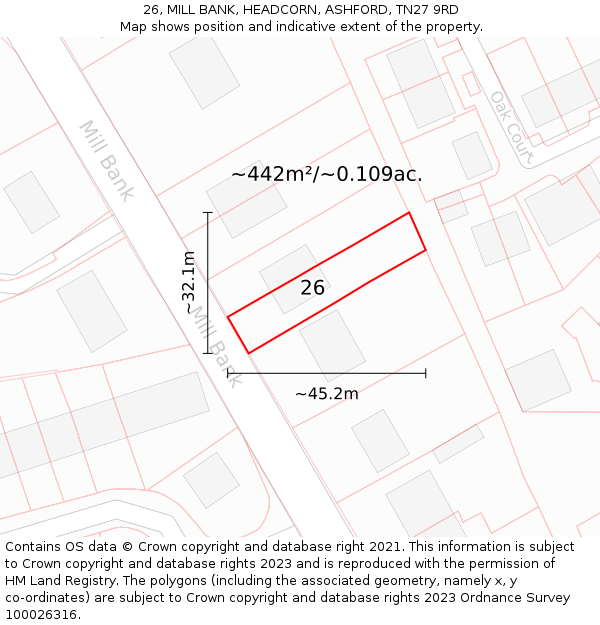 26, MILL BANK, HEADCORN, ASHFORD, TN27 9RD
Map shows position and indicative extent of the property.

Mill Bank

Oak Court

~442m²/~0.109ac.

~32.1m

26

Mill Bank

~45.2m

Contains OS data © Crown copyright and database right 2021. This information is subject to Crown copyright and database rights 2023 and is reproduced with the permission of HM Land Registry. The polygons (including the associated geometry, namely x, y co-ordinates) are subject to Crown copyright and database rights 2023 Ordnance Survey 100026316.